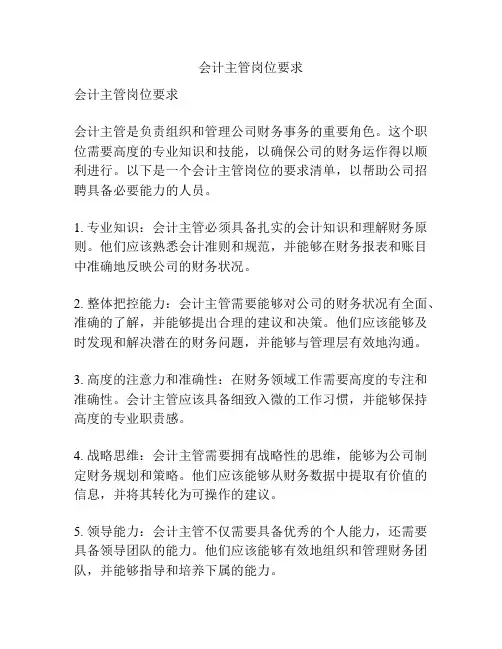 会计主管岗位要求

会计主管岗位要求

会计主管是负责组织和管理公司财务事务的重要角色。这个职位需要高度的专业知识和技能，以确保公司的财务运作得以顺利进行。以下是一个会计主管岗位的要求清单，以帮助公司招聘具备必要能力的人员。

1. 专业知识：会计主管必须具备扎实的会计知识和理解财务原则。他们应该熟悉会计准则和规范，并能够在财务报表和账目中准确地反映公司的财务状况。

2. 整体把控能力：会计主管需要能够对公司的财务状况有全面、准确的了解，并能够提出合理的建议和决策。他们应该能够及时发现和解决潜在的财务问题，并能够与管理层有效地沟通。

3. 高度的注意力和准确性：在财务领域工作需要高度的专注和准确性。会计主管应该具备细致入微的工作习惯，并能够保持高度的专业职责感。

4. 战略思维：会计主管需要拥有战略性的思维，能够为公司制定财务规划和策略。他们应该能够从财务数据中提取有价值的信息，并将其转化为可操作的建议。

5. 领导能力：会计主管不仅需要具备优秀的个人能力，还需要具备领导团队的能力。他们应该能够有效地组织和管理财务团队，并能够指导和培养下属的能力。